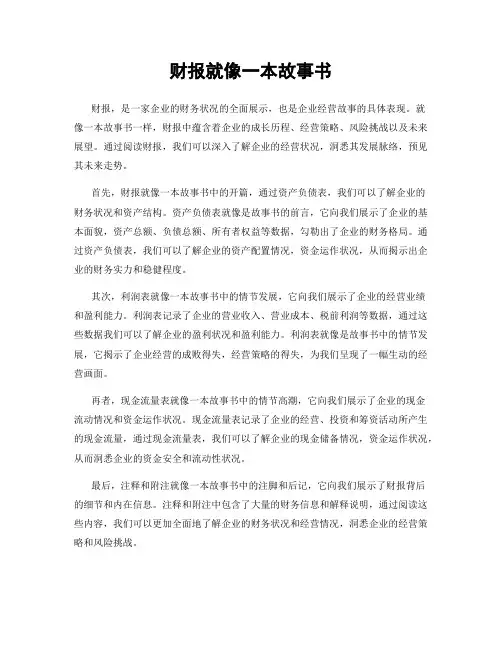 财报就像一本故事书

财报，是一家企业的财务状况的全面展示，也是企业经营故事的具体表现。就像一本故事书一样，财报中蕴含着企业的成长历程、经营策略、风险挑战以及未来展望。通过阅读财报，我们可以深入了解企业的经营状况，洞悉其发展脉络，预见其未来走势。

首先，财报就像一本故事书中的开篇，通过资产负债表，我们可以了解企业的财务状况和资产结构。资产负债表就像是故事书的前言，它向我们展示了企业的基本面貌，资产总额、负债总额、所有者权益等数据，勾勒出了企业的财务格局。通过资产负债表，我们可以了解企业的资产配置情况，资金运作状况，从而揭示出企业的财务实力和稳健程度。

其次，利润表就像一本故事书中的情节发展，它向我们展示了企业的经营业绩和盈利能力。利润表记录了企业的营业收入、营业成本、税前利润等数据，通过这些数据我们可以了解企业的盈利状况和盈利能力。利润表就像是故事书中的情节发展，它揭示了企业经营的成败得失，经营策略的得失，为我们呈现了一幅生动的经营画面。

再者，现金流量表就像一本故事书中的情节高潮，它向我们展示了企业的现金流动情况和资金运作状况。现金流量表记录了企业的经营、投资和筹资活动所产生的现金流量，通过现金流量表，我们可以了解企业的现金储备情况，资金运作状况，从而洞悉企业的资金安全和流动性状况。

最后，注释和附注就像一本故事书中的注脚和后记，它向我们展示了财报背后的细节和内在信息。注释和附注中包含了大量的财务信息和解释说明，通过阅读这些内容，我们可以更加全面地了解企业的财务状况和经营情况，洞悉企业的经营策略和风险挑战。